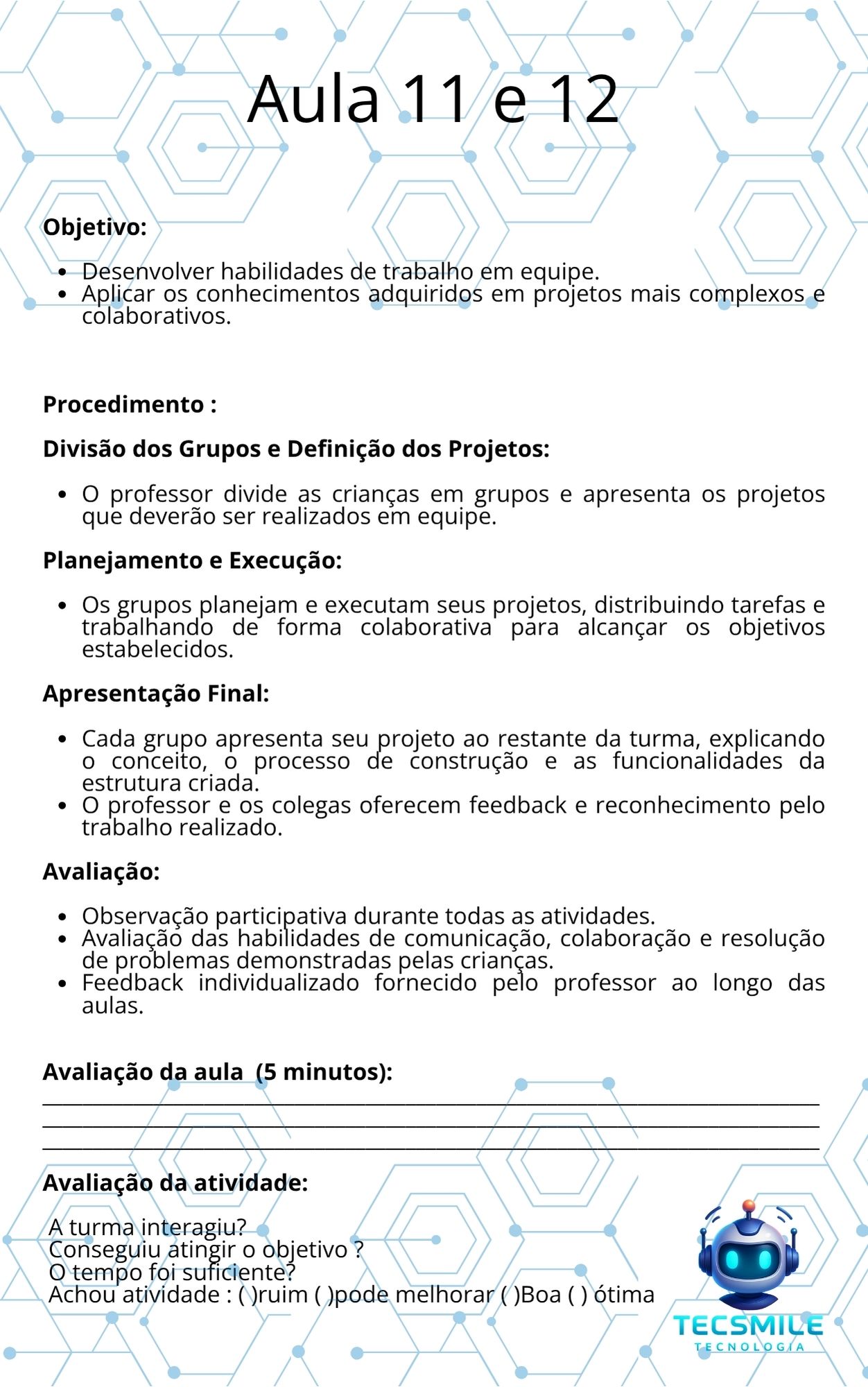 Aula 11 e 12

Objetivo:

• Desenvolver habilidades de trabalho em equipe.
• Aplicar os conhecimentos adquiridos em projetos mais complexos e colaborativos.

Procedimento :

Divisão dos Grupos e Definição dos Projetos:

• O professor divide as crianças em grupos e apresenta os projetos que deverão ser realizados em equipe.

Planejamento e Execução:

• Os grupos planejam e executam seus projetos, distribuindo tarefas e trabalhando de forma colaborativa para alcançar os objetivos estabelecidos.

Apresentação Final:

• Cada grupo apresenta seu projeto ao restante da turma, explicando o conceito, o processo de construção e as funcionalidades da estrutura criada.
• O professor e os colegas oferecem feedback e reconhecimento pelo trabalho realizado.

Avaliação:

• Observação participativa durante todas as atividades.
• Avaliação das habilidades de comunicação, colaboração e resolução de problemas demonstradas pelas crianças.
• Feedback individualizado fornecido pelo professor ao longo das aulas.

Avaliação da aula (5 minutos):
____
____
____

Avaliação da atividade:

A turma interagiu?
Conseguiu atingir o objetivo ?
O tempo foi suficiente?
Achou atividade : ( )ruim ( )pode melhorar ( )Boa ( ) ótima

TECSMILE
TECNOLOGIA